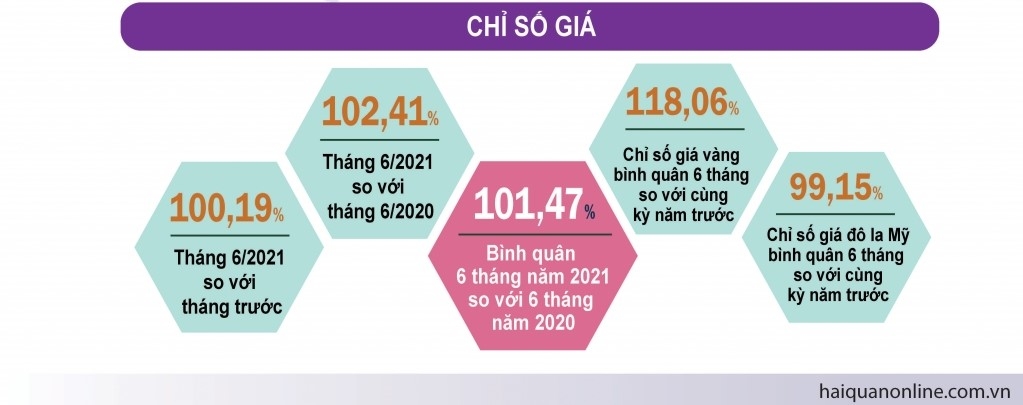 CHỈ SỐ GIÁ

100,19%
Tháng 6/2021 so với tháng trước

102,41%
Tháng 6/2021 so với tháng 6/2020

101,47%
Bình quân 6 tháng năm 2021 so với 6 tháng năm 2020

118,06%
Chỉ số giá vàng bình quân 6 tháng so với cùng kỳ năm trước

99,15%
Chỉ số giá đô la Mỹ bình quân 6 tháng so với cùng kỳ năm trước

haiquanonline.com.vn